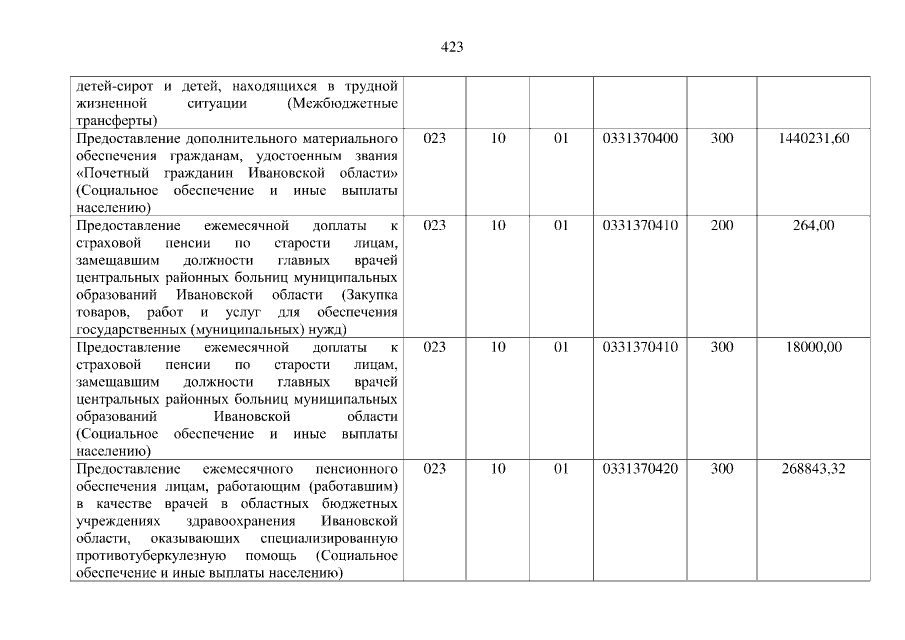 423

| | | | | | | |
|---|---|---|---|---|---|---|
| детей-сирот и детей, находящихся в трудной жизненной ситуации (Межбюджетные трансферты) | | | | | | |
| Предоставление дополнительного материального обеспечения гражданам, удостоенным звания «Почетный гражданин Ивановской области» (Социальное обеспечение и иные выплаты населению) | 023 | 10 | 01 | 0331370400 | 300 | 1440231,60 |
| Предоставление ежемесячной доплаты к страховой пенсии по старости лицам, замещавшим должности главных врачей центральных районных больниц муниципальных образований Ивановской области (Закупка товаров, работ и услуг для обеспечения государственных (муниципальных) нужд) | 023 | 10 | 01 | 0331370410 | 200 | 264,00 |
| Предоставление ежемесячной доплаты к страховой пенсии по старости лицам, замещавшим должности главных врачей центральных районных больниц муниципальных образований Ивановской области (Социальное обеспечение и иные выплаты населению) | 023 | 10 | 01 | 0331370410 | 300 | 18000,00 |
| Предоставление ежемесячного пенсионного обеспечения лицам, работающим (работавшим) в качестве врачей в областных бюджетных учреждениях здравоохранения Ивановской области, оказывающих специализированную противотуберкулезную помощь (Социальное обеспечение и иные выплаты населению) | 023 | 10 | 01 | 0331370420 | 300 | 268843,32 |